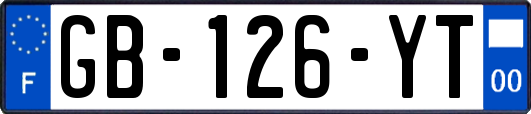 F
GB-126-YT
00